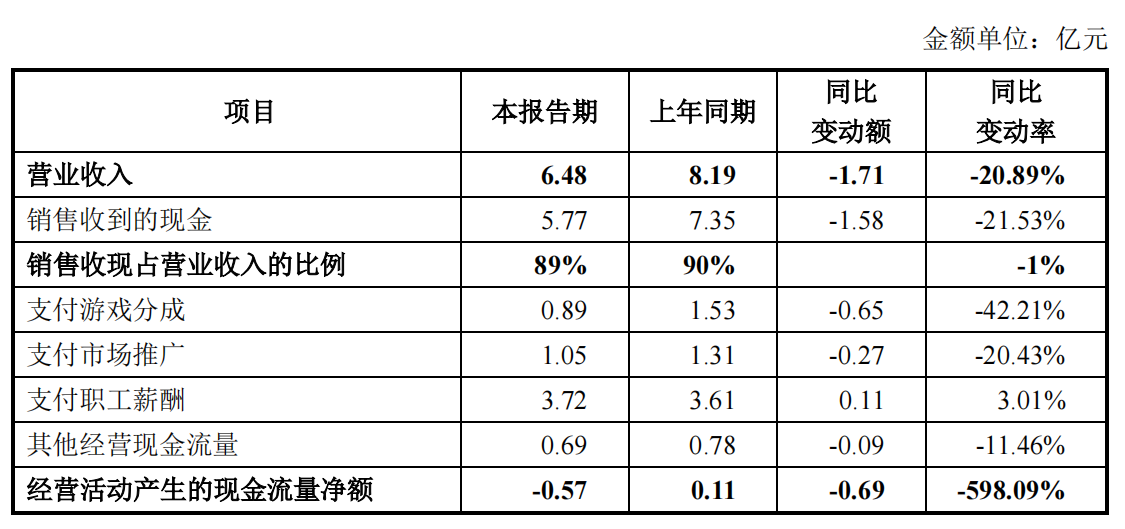 金额单位：亿元

| 项目 | 本报告期 | 上年同期 | 同比变动额 | 同比变动率 |
|---|---|---|---|---|
| 营业收入 | 6.48 | 8.19 | -1.71 | -20.89% |
| 销售收到的现金 | 5.77 | 7.35 | -1.58 | -21.53% |
| 销售收现占营业收入的比例 | 89% | 90% | | -1% |
| 支付游戏分成 | 0.89 | 1.53 | -0.65 | -42.21% |
| 支付市场推广 | 1.05 | 1.31 | -0.27 | -20.43% |
| 支付职工薪酬 | 3.72 | 3.61 | 0.11 | 3.01% |
| 其他经营现金流量 | 0.69 | 0.78 | -0.09 | -11.46% |
| 经营活动产生的现金流量净额 | -0.57 | 0.11 | -0.69 | -598.09% |